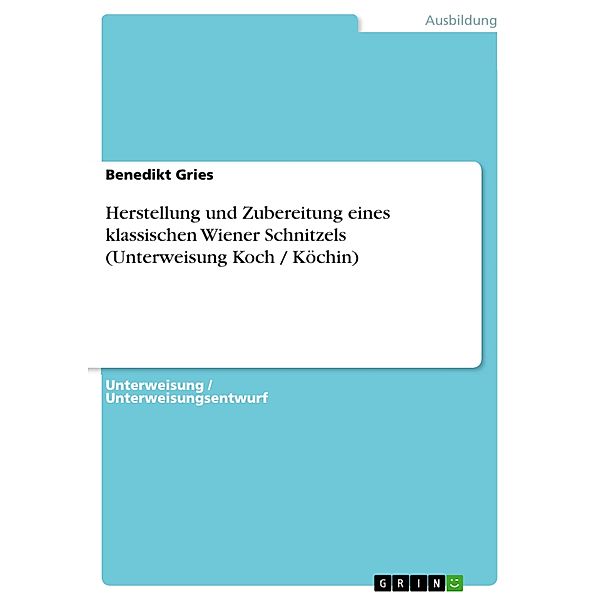 Ausbildung

Benedikt Gries

Herstellung und Zubereitung eines klassischen Wiener Schnitzels (Unterweisung Koch / Köchin)

Unterweisung / Unterweisungsentwurf

GRIN